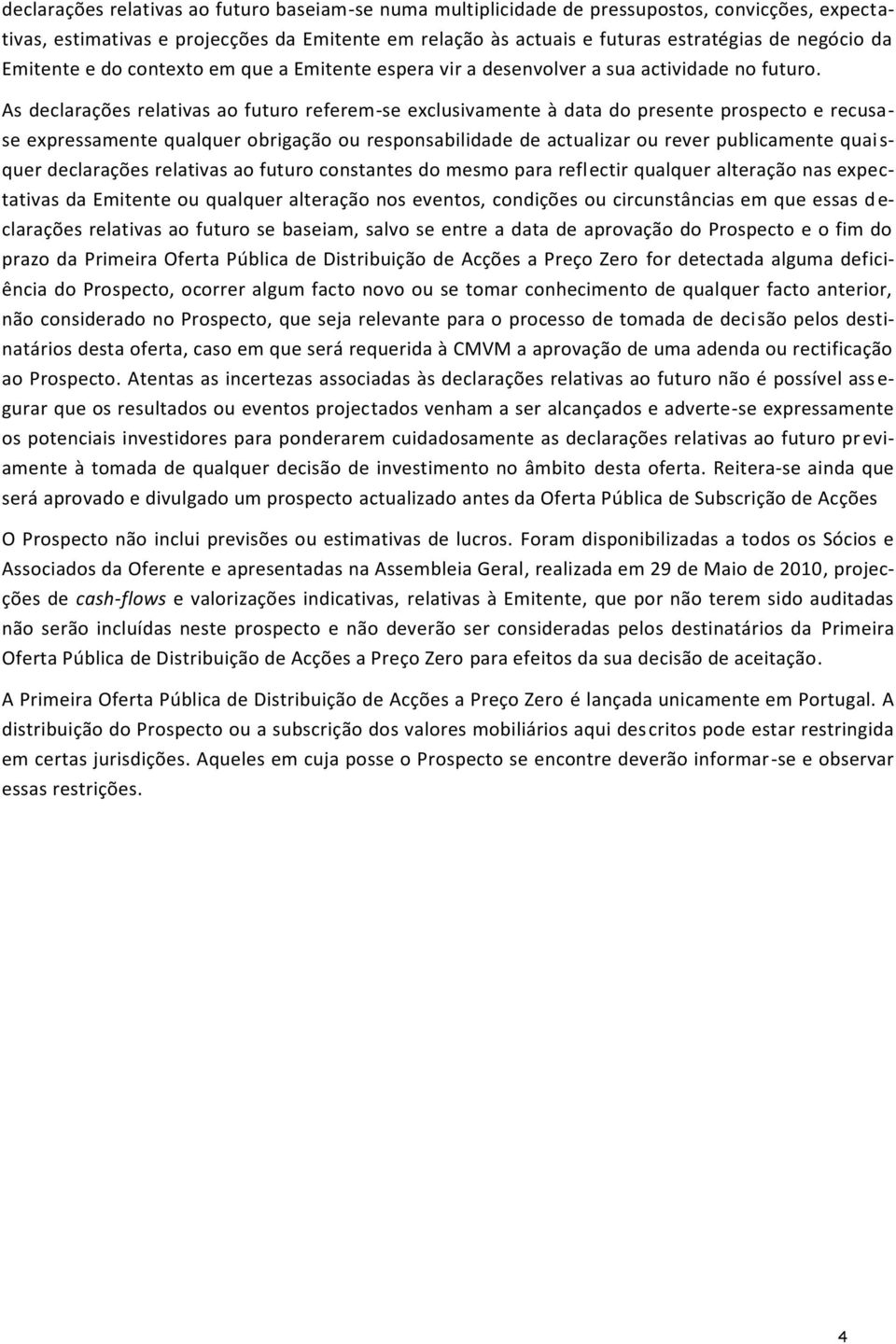 declarações relativas ao futuro baseiam-se numa multiplicidade de pressupostos, convicções, expectativas, estimativas e projecções da Emitente em relação às actuais e futuras estratégias de negócio da Emitente e do contexto em que a Emitente espera vir a desenvolver a sua actividade no futuro.

As declarações relativas ao futuro referem-se exclusivamente à data do presente prospecto e recusa-se expressamente qualquer obrigação ou responsabilidade de actualizar ou rever publicamente quaisquer declarações relativas ao futuro constantes do mesmo para reflectir qualquer alteração nas expectativas da Emitente ou qualquer alteração nos eventos, condições ou circunstâncias em que essas declarações relativas ao futuro se baseiam, salvo se entre a data de aprovação do Prospecto e o fim do prazo da Primeira Oferta Pública de Distribuição de Acções a Preço Zero for detectada alguma deficiência do Prospecto, ocorrer algum facto novo ou se tomar conhecimento de qualquer facto anterior, não considerado no Prospecto, que seja relevante para o processo de tomada de decisão pelos destinatários desta oferta, caso em que será requerida à CMVM a aprovação de uma adenda ou rectificação ao Prospecto. Atentas as incertezas associadas às declarações relativas ao futuro não é possível assegurar que os resultados ou eventos projectados venham a ser alcançados e adverte-se expressamente os potenciais investidores para ponderarem cuidadosamente as declarações relativas ao futuro previamente à tomada de qualquer decisão de investimento no âmbito desta oferta. Reitera-se ainda que será aprovado e divulgado um prospecto actualizado antes da Oferta Pública de Subscrição de Acções

O Prospecto não inclui previsões ou estimativas de lucros. Foram disponibilizadas a todos os Sócios e Associados da Oferente e apresentadas na Assembleia Geral, realizada em 29 de Maio de 2010, projecções de cash-flows e valorizações indicativas, relativas à Emitente, que por não terem sido auditadas não serão incluídas neste prospecto e não deverão ser consideradas pelos destinatários da Primeira Oferta Pública de Distribuição de Acções a Preço Zero para efeitos da sua decisão de aceitação.

A Primeira Oferta Pública de Distribuição de Acções a Preço Zero é lançada unicamente em Portugal. A distribuição do Prospecto ou a subscrição dos valores mobiliários aqui descritos pode estar restringida em certas jurisdições. Aqueles em cuja posse o Prospecto se encontre deverão informar-se e observar essas restrições.

4